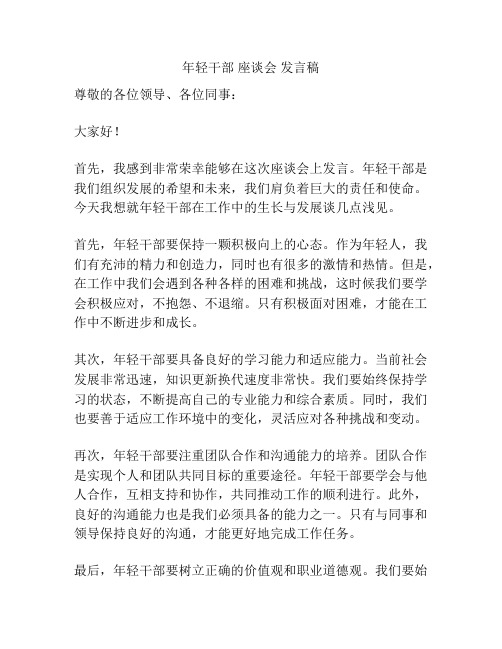 年轻干部 座谈会 发言稿

尊敬的各位领导、各位同事：

大家好！

首先，我感到非常荣幸能够在这次座谈会上发言。年轻干部是我们组织发展的希望和未来，我们肩负着巨大的责任和使命。今天我想就年轻干部在工作中的生长与发展谈几点浅见。

首先，年轻干部要保持一颗积极向上的心态。作为年轻人，我们有充沛的精力和创造力，同时也有很多的激情和热情。但是，在工作中我们会遇到各种各样的困难和挑战，这时候我们要学会积极应对，不抱怨、不退缩。只有积极面对困难，才能在工作中不断进步和成长。

其次，年轻干部要具备良好的学习能力和适应能力。当前社会发展非常迅速，知识更新换代速度非常快。我们要始终保持学习的状态，不断提高自己的专业能力和综合素质。同时，我们也要善于适应工作环境中的变化，灵活应对各种挑战和变动。

再次，年轻干部要注重团队合作和沟通能力的培养。团队合作是实现个人和团队共同目标的重要途径。年轻干部要学会与他人合作，互相支持和协作，共同推动工作的顺利进行。此外，良好的沟通能力也是我们必须具备的能力之一。只有与同事和领导保持良好的沟通，才能更好地完成工作任务。

最后，年轻干部要树立正确的价值观和职业道德观。我们要始